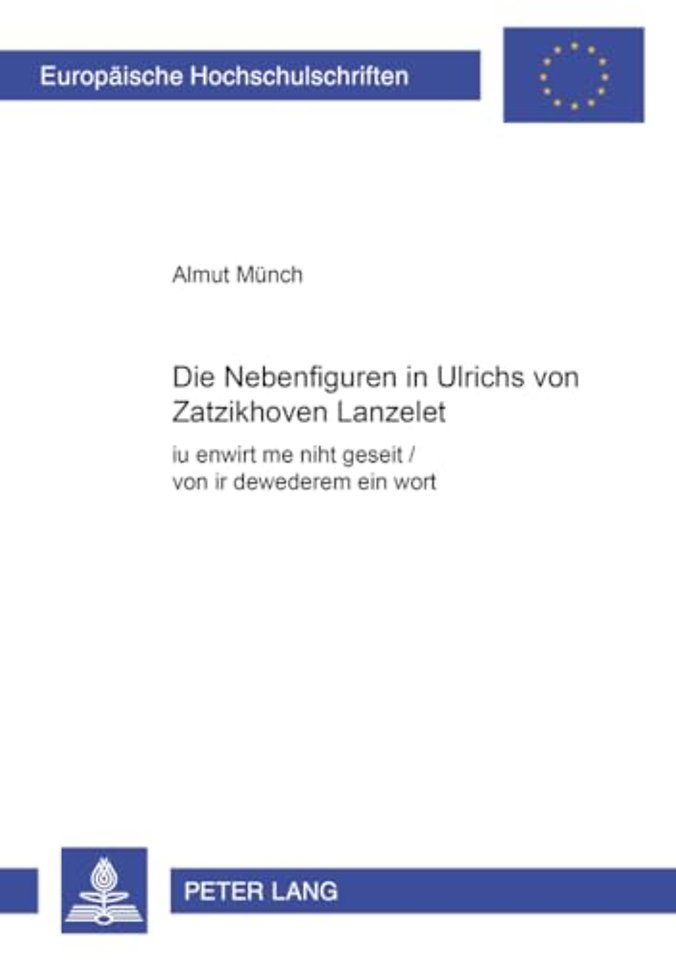 Europäische Hochschulschriften

Almut Münch

Die Nebenfiguren in Ulrichs von Zatzikhoven Lanzelet

iu enwirt me niht geseit / von ir dewederem ein wort

PETER LANG